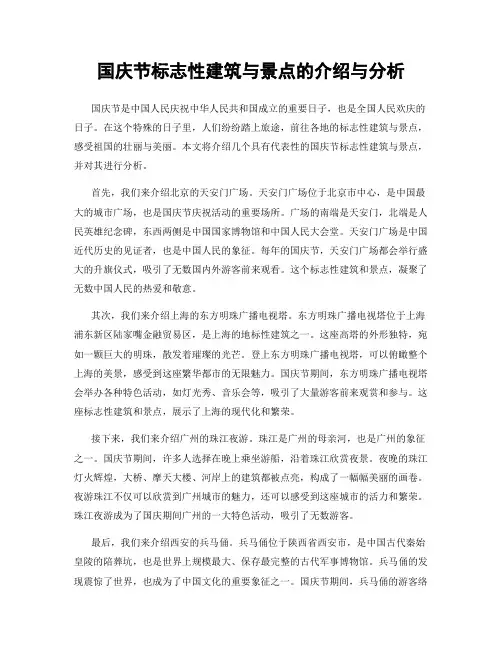 国庆节标志性建筑与景点的介绍与分析

国庆节是中国人民庆祝中华人民共和国成立的重要日子，也是全国人民欢庆的日子。在这个特殊的日子里，人们纷纷踏上旅途，前往各地的标志性建筑与景点，感受祖国的壮丽与美丽。本文将介绍几个具有代表性的国庆节标志性建筑与景点，并对其进行分析。

首先，我们来介绍北京的天安门广场。天安门广场位于北京市中心，是中国最大的城市广场，也是国庆节庆祝活动的重要场所。广场的南端是天安门，北端是人民英雄纪念碑，东西两侧是中国国家博物馆和中国人民大会堂。天安门广场是中国近代历史的见证者，也是中国人民的象征。每年的国庆节，天安门广场都会举行盛大的升旗仪式，吸引了无数国内外游客前来观看。这个标志性建筑和景点，凝聚了无数中国人民的热爱和敬意。

其次，我们来介绍上海的东方明珠广播电视塔。东方明珠广播电视塔位于上海浦东新区陆家嘴金融贸易区，是上海的地标性建筑之一。这座高塔的外形独特，宛如一颗巨大的明珠，散发着璀璨的光芒。登上东方明珠广播电视塔，可以俯瞰整个上海的美景，感受到这座繁华都市的无限魅力。国庆节期间，东方明珠广播电视塔会举办各种特色活动，如灯光秀、音乐会等，吸引了大量游客前来观赏和参与。这座标志性建筑和景点，展示了上海的现代化和繁荣。

接下来，我们来介绍广州的珠江夜游。珠江是广州的母亲河，也是广州的象征之一。国庆节期间，许多人选择在晚上乘坐游船，沿着珠江欣赏夜景。夜晚的珠江灯火辉煌，大桥、摩天大楼、河岸上的建筑都被点亮，构成了一幅幅美丽的画卷。夜游珠江不仅可以欣赏到广州城市的魅力，还可以感受到这座城市的活力和繁荣。珠江夜游成为了国庆期间广州的一大特色活动，吸引了无数游客。

最后，我们来介绍西安的兵马俑。兵马俑位于陕西省西安市，是中国古代秦始皇陵的陪葬坑，也是世界上规模最大、保存最完整的古代军事博物馆。兵马俑的发现震惊了世界，也成为了中国文化的重要象征之一。国庆节期间，兵马俑的游客络